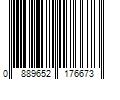 0 889652 176673